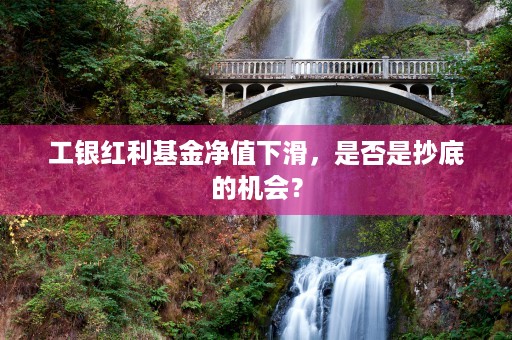 工银红利基金净值下滑，是否是抄底的机会？